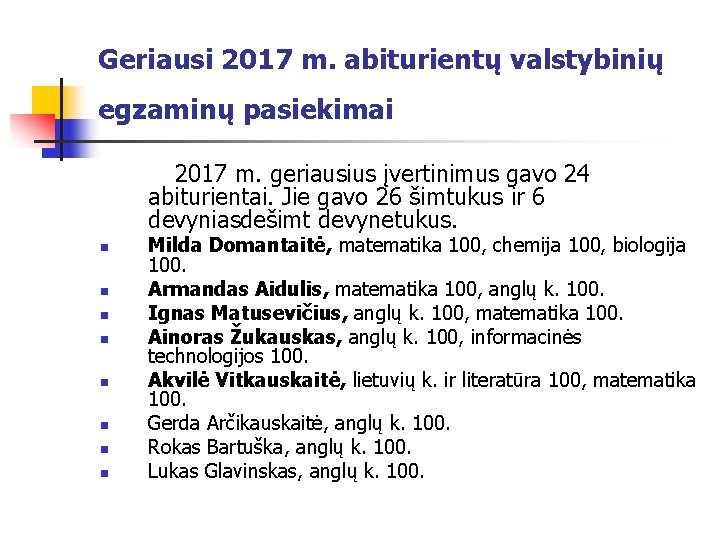 Geriausi 2017 m. abiturientų valstybinių egzaminų pasiekimai

2017 m. geriausius įvertinimus gavo 24 abiturientai. Jie gavo 26 šimtukus ir 6 devyniasdešimt devynetukus.

• Milda Domantaitė, matematika 100, chemija 100, biologija 100.
• Armandas Aidulis, matematika 100, anglų k. 100.
• Ignas Matusevičius, anglų k. 100, matematika 100.
• Ainoras Žukauskas, anglų k. 100, informacinės technologijos 100.
• Akvilė Vitkauskaitė, lietuvių k. ir literatūra 100, matematika 100.
• Gerda Arčikauskaitė, anglų k. 100.
• Rokas Bartuška, anglų k. 100.
• Lukas Glavinskas, anglų k. 100.